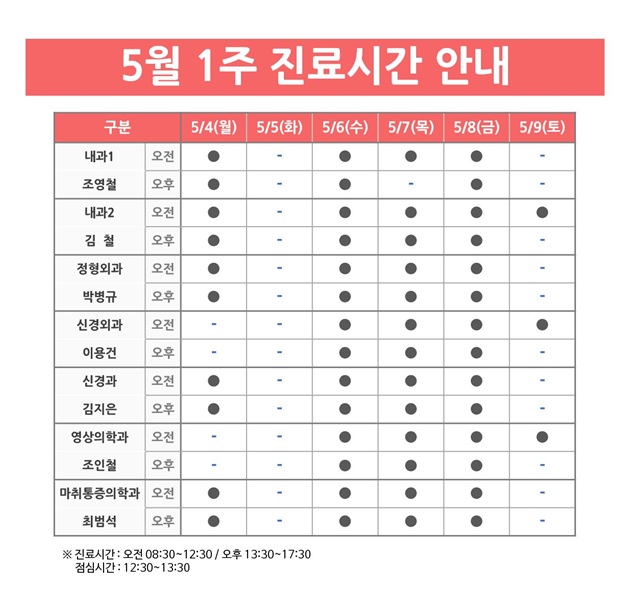 5월 1주 진료시간 안내

| 구분 | | 5/4(월) | 5/5(화) | 5/6(수) | 5/7(목) | 5/8(금) | 5/9(토) |
|---|---|---|---|---|---|---|---|
| 내과1 | 오전 | ● | - | ● | ● | ● | - |
| 조영철 | 오후 | ● | - | ● | - | ● | - |
| 내과2 | 오전 | ● | - | ● | ● | ● | ● |
| 김 철 | 오후 | ● | - | ● | ● | ● | - |
| 정형외과 | 오전 | ● | - | ● | ● | ● | - |
| 박병규 | 오후 | ● | - | ● | ● | ● | - |
| 신경외과 | 오전 | - | - | ● | ● | ● | ● |
| 이용건 | 오후 | - | - | ● | ● | ● | - |
| 신경과 | 오전 | ● | - | ● | ● | ● | - |
| 김지은 | 오후 | ● | - | ● | ● | ● | - |
| 영상의학과 | 오전 | - | - | ● | ● | ● | ● |
| 조인철 | 오후 | - | - | ● | ● | ● | - |
| 마취통증의학과 | 오전 | ● | - | ● | ● | ● | - |
| 최범석 | 오후 | ● | - | ● | ● | ● | - |

※ 진료시간 : 오전 08:30~12:30 / 오후 13:30~17:30
점심시간 : 12:30~13:30